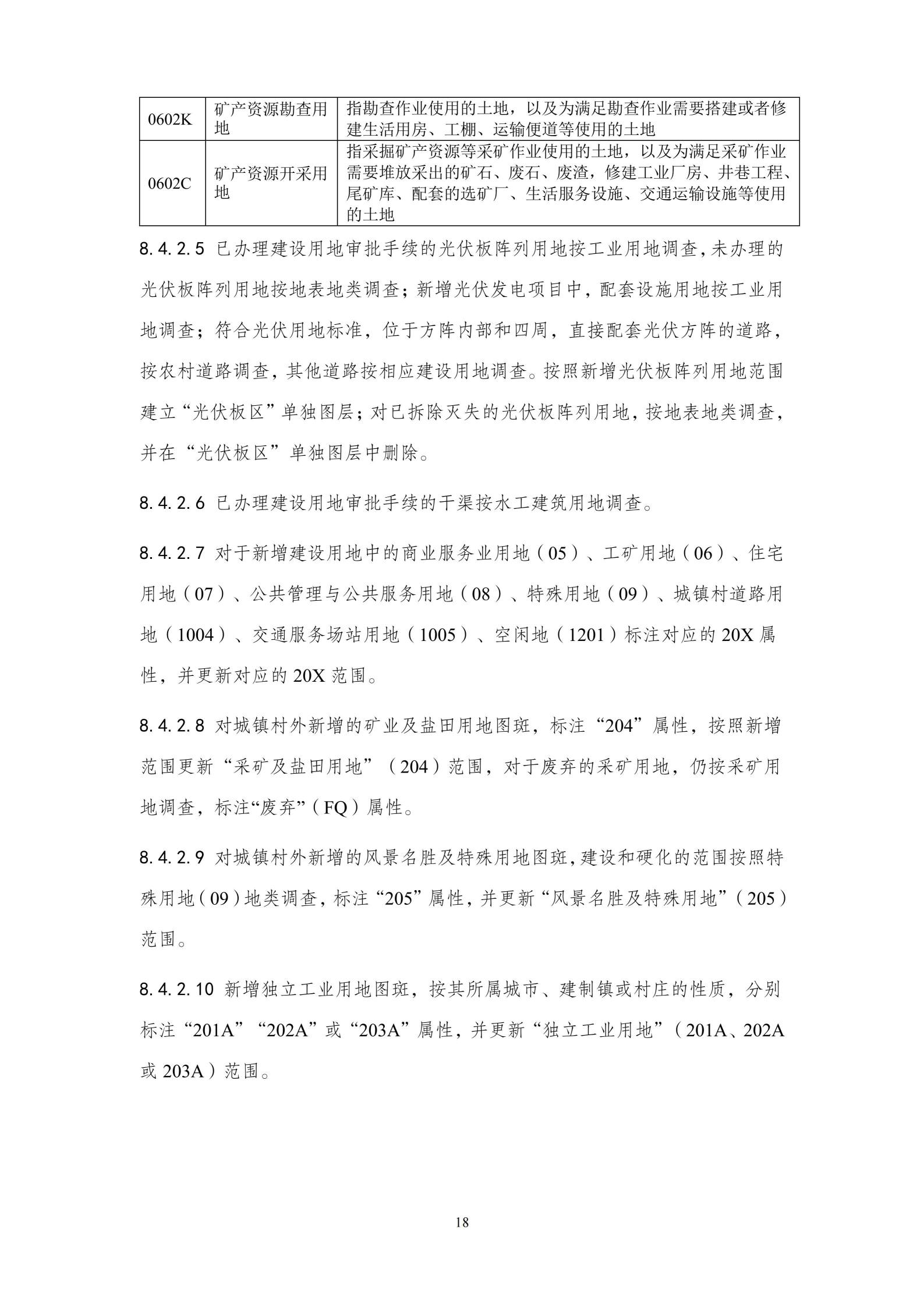 | 0602K | 矿产资源勘查用地 | 指勘查作业使用的土地，以及为满足勘查作业需要搭建或者修建生活用房、工棚、运输便道等使用的土地 |
|---|---|---|
| 0602C | 矿产资源开采用地 | 指采掘矿产资源等采矿作业使用的土地，以及为满足采矿作业需要堆放采出的矿石、废石、废渣，修建工业厂房、井巷工程、尾矿库、配套的选矿厂、生活服务设施、交通运输设施等使用的土地 |

8.4.2.5 已办理建设用地审批手续的光伏板阵列用地按工业用地调查，未办理的光伏板阵列用地按地表地类调查；新增光伏发电项目中，配套设施用地按工业用地调查；符合光伏用地标准，位于方阵内部和四周，直接配套光伏方阵的道路，按农村道路调查，其他道路按相应建设用地调查。按照新增光伏板阵列用地范围建立“光伏板区”单独图层；对已拆除灭失的光伏板阵列用地，按地表地类调查，并在“光伏板区”单独图层中删除。

8.4.2.6 已办理建设用地审批手续的干渠按水工建筑用地调查。

8.4.2.7 对于新增建设用地中的商业服务业用地（05）、工矿用地（06）、住宅用地（07）、公共管理与公共服务用地（08）、特殊用地（09）、城镇村道路用地（1004）、交通服务场站用地（1005）、空闲地（1201）标注对应的20X属性，并更新对应的20X范围。

8.4.2.8 对城镇村外新增的矿业及盐田用地图斑，标注“204”属性，按照新增范围更新“采矿及盐田用地”（204）范围，对于废弃的采矿用地，仍按采矿用地调查，标注“废弃”（FQ）属性。

8.4.2.9 对城镇村外新增的风景名胜及特殊用地图斑，建设和硬化的范围按照特殊用地（09）地类调查，标注“205”属性，并更新“风景名胜及特殊用地”（205）范围。

8.4.2.10 新增独立工业用地图斑，按其所属城市、建制镇或村庄的性质，分别标注“201A”“202A”或“203A”属性，并更新“独立工业用地”（201A、202A或203A）范围。

18